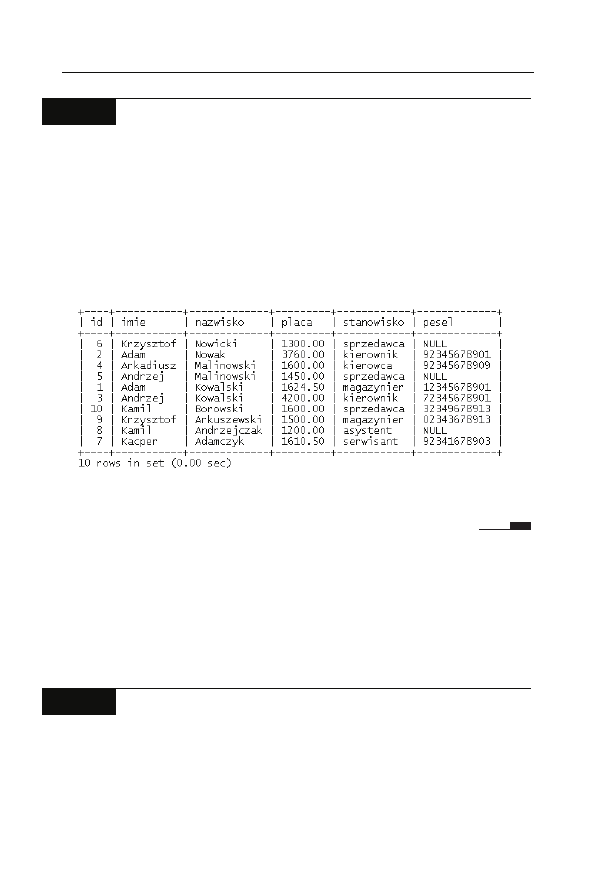 | id | imie | nazwisko | placa | stanowisko | pesel |
|---|---|---|---|---|---|
| 6 | Krzysztof | Nowicki | 1300.00 | sprzedawca | NULL |
| 2 | Adam | Nowak | 3760.00 | kierownik | 92345678901 |
| 4 | Arkadiusz | Malinowski | 1600.00 | kierowca | 92345678909 |
| 5 | Andrzej | Malinowski | 1450.00 | sprzedawca | NULL |
| 1 | Adam | Kowalski | 1624.50 | magazynier | 12345678901 |
| 3 | Andrzej | Kowalski | 4200.00 | kierownik | 72345678901 |
| 10 | Kamil | Borowski | 1600.00 | sprzedawca | 32349678913 |
| 9 | Krzysztof | Arkuszewski | 1500.00 | magazynier | 02343678913 |
| 8 | Kamil | Andrzejczak | 1200.00 | asystent | NULL |
| 7 | Kacper | Adamczyk | 1610.50 | serwisant | 92341678903 |

10 rows in set (0.00 sec)